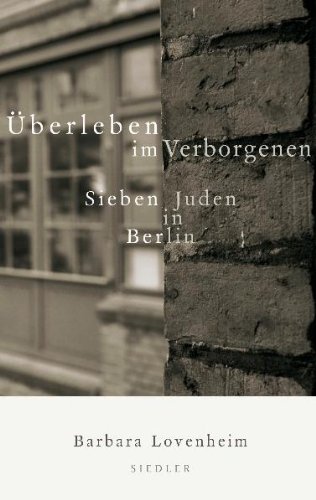 Überleben
im Verborgenen

Sieben Juden
in
Berlin

Barbara Lovenheim

SIEDLER